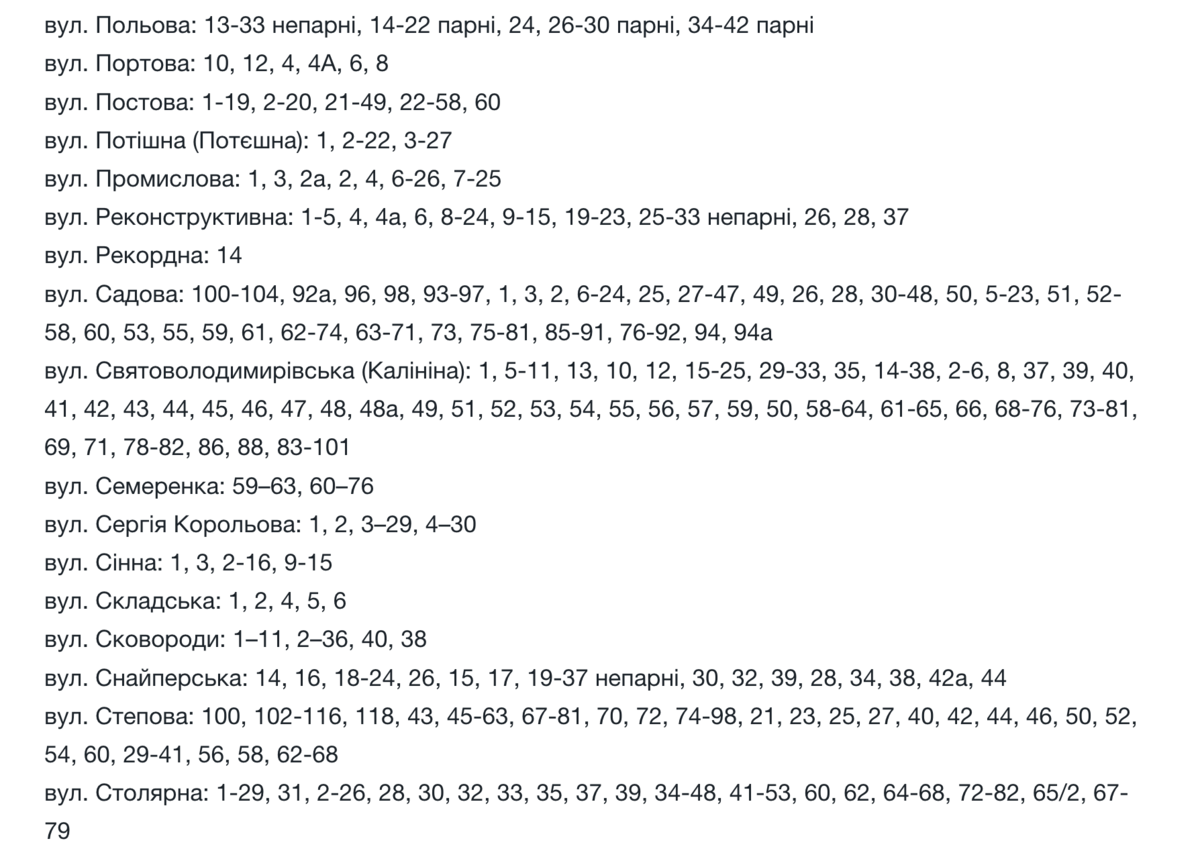 вул. Польова: 13-33 непарні, 14-22 парні, 24, 26-30 парні, 34-42 парні

вул. Портова: 10, 12, 4, 4А, 6, 8

вул. Постова: 1-19, 2-20, 21-49, 22-58, 60

вул. Потішна (Потєшна): 1, 2-22, 3-27

вул. Промислова: 1, 3, 2а, 2, 4, 6-26, 7-25

вул. Реконструктивна: 1-5, 4, 4а, 6, 8-24, 9-15, 19-23, 25-33 непарні, 26, 28, 37

вул. Рекордна: 14

вул. Садова: 100-104, 92а, 96, 98, 93-97, 1, 3, 2, 6-24, 25, 27-47, 49, 26, 28, 30-48, 50, 5-23, 51, 52-58, 60, 53, 55, 59, 61, 62-74, 63-71, 73, 75-81, 85-91, 76-92, 94, 94а

вул. Святоволодимирівська (Калініна): 1, 5-11, 13, 10, 12, 15-25, 29-33, 35, 14-38, 2-6, 8, 37, 39, 40, 41, 42, 43, 44, 45, 46, 47, 48, 48а, 49, 51, 52, 53, 54, 55, 56, 57, 59, 50, 58-64, 61-65, 66, 68-76, 73-81, 69, 71, 78-82, 86, 88, 83-101

вул. Семеренка: 59–63, 60–76

вул. Сергія Корольова: 1, 2, 3–29, 4–30

вул. Сінна: 1, 3, 2-16, 9-15

вул. Складська: 1, 2, 4, 5, 6

вул. Сковороди: 1–11, 2–36, 40, 38

вул. Снайперська: 14, 16, 18-24, 26, 15, 17, 19-37 непарні, 30, 32, 39, 28, 34, 38, 42а, 44

вул. Степова: 100, 102-116, 118, 43, 45-63, 67-81, 70, 72, 74-98, 21, 23, 25, 27, 40, 42, 44, 46, 50, 52, 54, 60, 29-41, 56, 58, 62-68

вул. Столярна: 1-29, 31, 2-26, 28, 30, 32, 33, 35, 37, 39, 34-48, 41-53, 60, 62, 64-68, 72-82, 65/2, 67-79